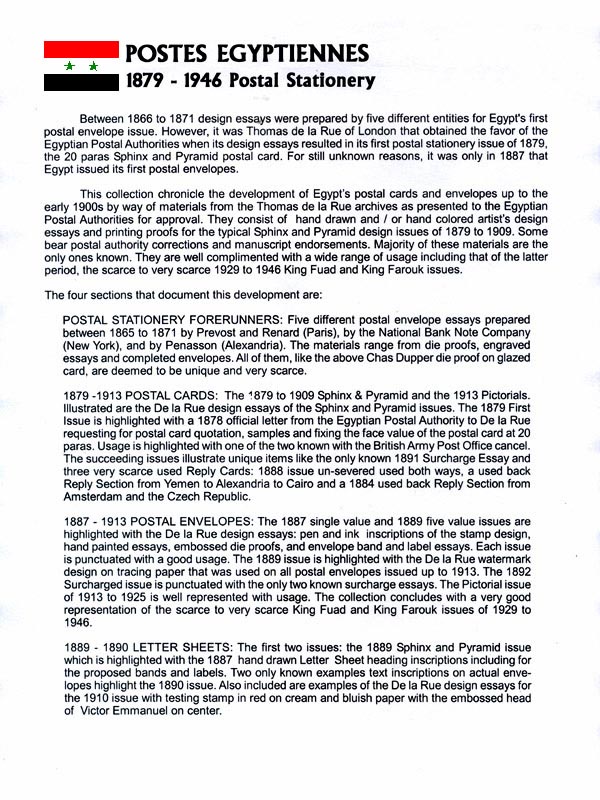 POSTES EGYPTIENNES
1879 - 1946 Postal Stationery

Between 1866 to 1871 design essays were prepared by five different entities for Egypt's first postal envelope issue. However, it was Thomas de la Rue of London that obtained the favor of the Egyptian Postal Authorities when its design essays resulted in its first postal stationery issue of 1879, the 20 paras Sphinx and Pyramid postal card. For still unknown reasons, it was only in 1887 that Egypt issued its first postal envelopes.

This collection chronicle the development of Egypt's postal cards and envelopes up to the early 1900s by way of materials from the Thomas de la Rue archives as presented to the Egyptian Postal Authorities for approval. They consist of hand drawn and / or hand colored artist's design essays and printing proofs for the typical Sphinx and Pyramid design issues of 1879 to 1909. Some bear postal authority corrections and manuscript endorsements. Majority of these materials are the only ones known. They are well complimented with a wide range of usage including that of the latter period, the scarce to very scarce 1929 to 1946 King Fuad and King Farouk issues.

The four sections that document this development are:

POSTAL STATIONERY FORERUNNERS: Five different postal envelope essays prepared between 1865 to 1871 by Prevost and Renard (Paris), by the National Bank Note Company (New York), and by Penasson (Alexandria). The materials range from die proofs, engraved essays and completed envelopes. All of them, like the above Chas Dupper die proof on glazed card, are deemed to be unique and very scarce.

1879 -1913 POSTAL CARDS: The 1879 to 1909 Sphinx & Pyramid and the 1913 Pictorials. Illustrated are the De la Rue design essays of the Sphinx and Pyramid issues. The 1879 First Issue is highlighted with a 1878 official letter from the Egyptian Postal Authority to De la Rue requesting for postal card quotation, samples and fixing the face value of the postal card at 20 paras. Usage is highlighted with one of the two known with the British Army Post Office cancel. The succeeding issues illustrate unique items like the only known 1891 Surcharge Essay and three very scarce used Reply Cards: 1888 issue un-severed used both ways, a used back Reply Section from Yemen to Alexandria to Cairo and a 1884 used back Reply Section from Amsterdam and the Czech Republic.

1887 - 1913 POSTAL ENVELOPES: The 1887 single value and 1889 five value issues are highlighted with the De la Rue design essays: pen and ink inscriptions of the stamp design, hand painted essays, embossed die proofs, and envelope band and label essays. Each issue is punctuated with a good usage. The 1889 issue is highlighted with the De la Rue watermark design on tracing paper that was used on all postal envelopes issued up to 1913. The 1892 Surcharged issue is punctuated with the only two known surcharge essays. The Pictorial issue of 1913 to 1925 is well represented with usage. The collection concludes with a very good representation of the scarce to very scarce King Fuad and King Farouk issues of 1929 to 1946.

1889 - 1890 LETTER SHEETS: The first two issues: the 1889 Sphinx and Pyramid issue which is highlighted with the 1887 hand drawn Letter Sheet heading inscriptions including for the proposed bands and labels. Two only known examples text inscriptions on actual envelopes highlight the 1890 issue. Also included are examples of the De la Rue design essays for the 1910 issue with testing stamp in red on cream and bluish paper with the embossed head of Victor Emmanuel on center.